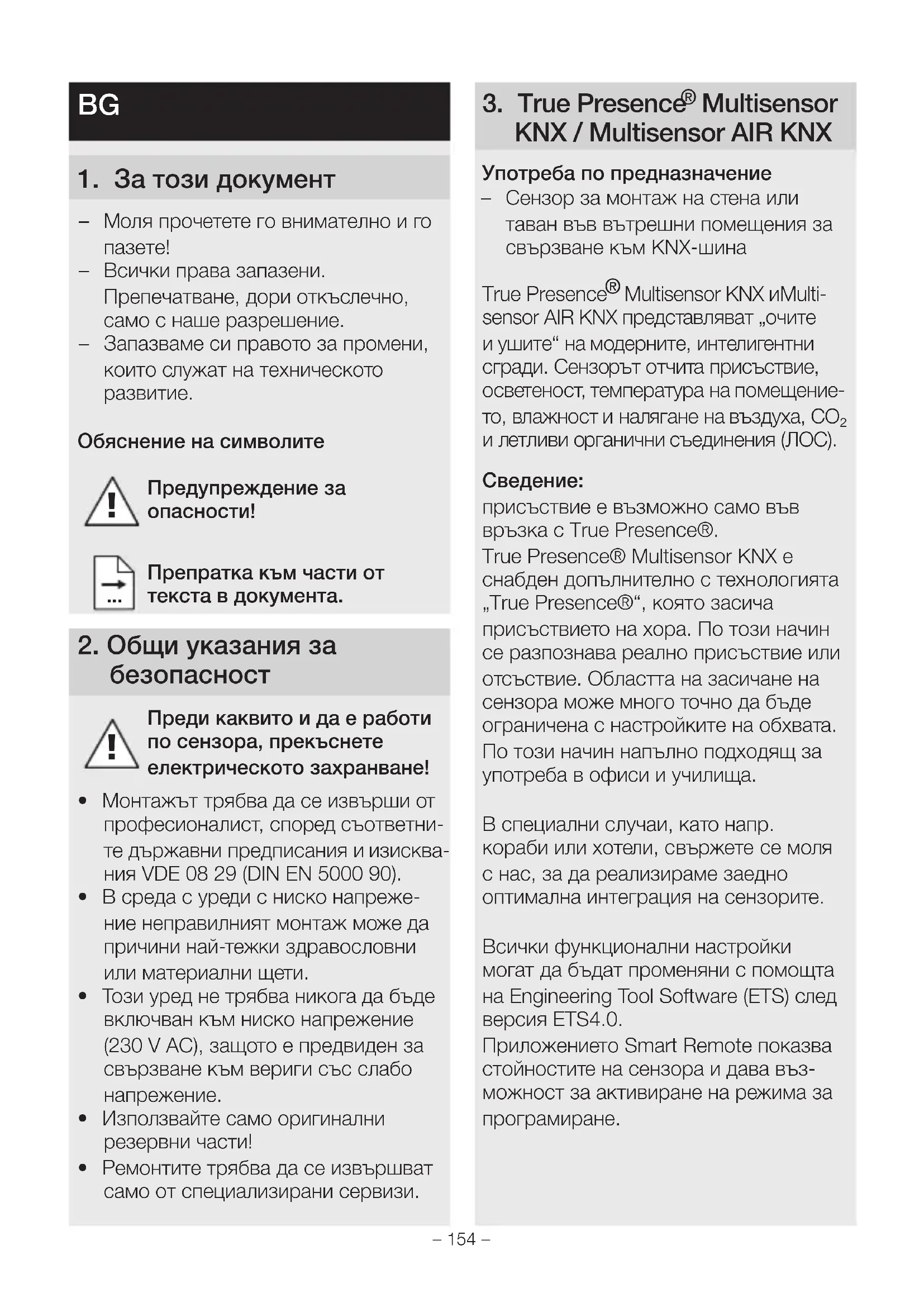 BG

1. За този документ

– Моля прочетете го внимателно и го пазете!
– Всички права запазени. Препечатване, дори откъслечно, само с наше разрешение.
– Запазваме си правото за промени, които служат на техническото развитие.

Обяснение на символите

Предупреждение за опасности!

Препратка към части от текста в документа.

2. Общи указания за безопасност

Преди каквито и да е работи по сензора, прекъснете електрическото захранване!

• Монтажът трябва да се извърши от професионалист, според съответните държавни предписания и изисквания VDE 08 29 (DIN EN 5000 90).
• В среда с уреди с ниско напрежение неправилният монтаж може да причини най-тежки здравословни или материални щети.
• Този уред не трябва никога да бъде включван към ниско напрежение (230 V AC), защото е предвиден за свързване към вериги със слабо напрежение.
• Използвайте само оригинални резервни части!
• Ремонтите трябва да се извършват само от специализирани сервизи.

3. True Presence® Multisensor KNX / Multisensor AIR KNX

Употреба по предназначение
– Сензор за монтаж на стена или таван във вътрешни помещения за свързване към KNX-шина

True Presence® Multisensor KNX иMultisensor AIR KNX представляват „очите и ушите“ на модерните, интелигентни сгради. Сензорът отчита присъствие, осветеност, температура на помещението, влажност и налягане на въздуха, $CO_2$ и летливи органични съединения (ЛОС).

Сведение:
присъствие е възможно само във връзка с True Presence®.
True Presence® Multisensor KNX е снабден допълнително с технологията „True Presence®“, която засича присъствието на хора. По този начин се разпознава реално присъствие или отсъствие. Областта на засичане на сензора може много точно да бъде ограничена с настройките на обхвата. По този начин напълно подходящ за употреба в офиси и училища.

В специални случаи, като напр. кораби или хотели, свържете се моля с нас, за да реализираме заедно оптимална интеграция на сензорите.

Всички функционални настройки могат да бъдат променяни с помощта на Engineering Tool Software (ETS) след версия ETS4.0.
Приложението Smart Remote показва стойностите на сензора и дава възможност за активиране на режима за програмиране.

– 154 –